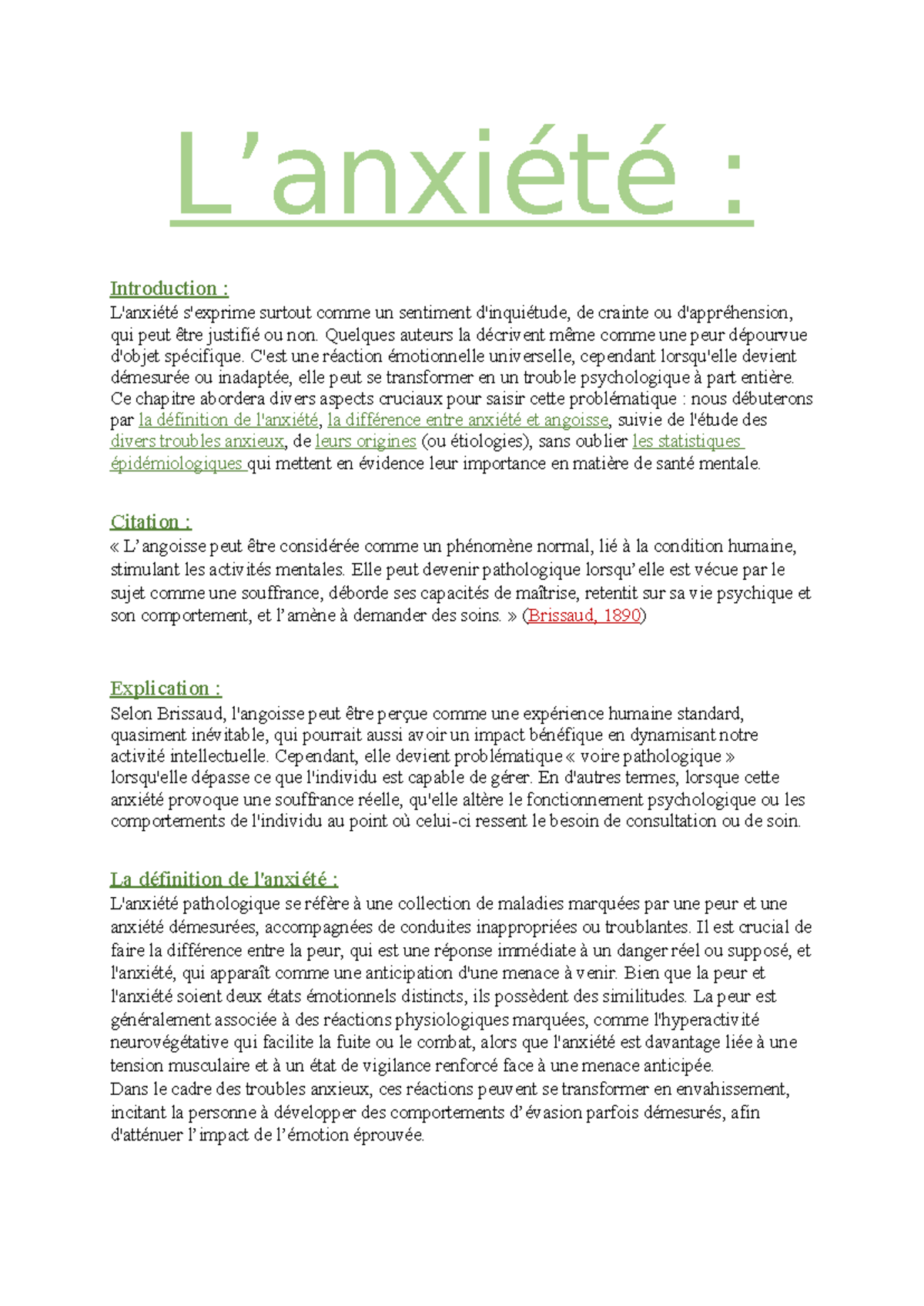 L’anxiété :

Introduction :
L'anxiété s'exprime surtout comme un sentiment d'inquiétude, de crainte ou d'appréhension, qui peut être justifié ou non. Quelques auteurs la décrivent même comme une peur dépourvue d'objet spécifique. C'est une réaction émotionnelle universelle, cependant lorsqu'elle devient démesurée ou inadaptée, elle peut se transformer en un trouble psychologique à part entière. Ce chapitre abordera divers aspects cruciaux pour saisir cette problématique : nous débuterons par la définition de l'anxiété, la différence entre anxiété et angoisse, suivie de l'étude des divers troubles anxieux, de leurs origines (ou étiologies), sans oublier les statistiques épidémiologiques qui mettent en évidence leur importance en matière de santé mentale.

Citation :
« L’angoisse peut être considérée comme un phénomène normal, lié à la condition humaine, stimulant les activités mentales. Elle peut devenir pathologique lorsqu’elle est vécue par le sujet comme une souffrance, déborde ses capacités de maîtrise, retentit sur sa vie psychique et son comportement, et l’amène à demander des soins. » (Brissaud, 1890)

Explication :
Selon Brissaud, l'angoisse peut être perçue comme une expérience humaine standard, quasiment inévitable, qui pourrait aussi avoir un impact bénéfique en dynamisant notre activité intellectuelle. Cependant, elle devient problématique « voire pathologique » lorsqu'elle dépasse ce que l'individu est capable de gérer. En d'autres termes, lorsque cette anxiété provoque une souffrance réelle, qu'elle altère le fonctionnement psychologique ou les comportements de l'individu au point où celui-ci ressent le besoin de consultation ou de soin.

La définition de l'anxiété :
L'anxiété pathologique se réfère à une collection de maladies marquées par une peur et une anxiété démesurées, accompagnées de conduites inappropriées ou troublantes. Il est crucial de faire la différence entre la peur, qui est une réponse immédiate à un danger réel ou supposé, et l'anxiété, qui apparaît comme une anticipation d'une menace à venir. Bien que la peur et l'anxiété soient deux états émotionnels distincts, ils possèdent des similitudes. La peur est généralement associée à des réactions physiologiques marquées, comme l'hyperactivité neurovégétative qui facilite la fuite ou le combat, alors que l'anxiété est davantage liée à une tension musculaire et à un état de vigilance renforcé face à une menace anticipée.
Dans le cadre des troubles anxieux, ces réactions peuvent se transformer en envahissement, incitant la personne à développer des comportements d’évasion parfois démesurés, afin d'atténuer l’impact de l’émotion éprouvée.